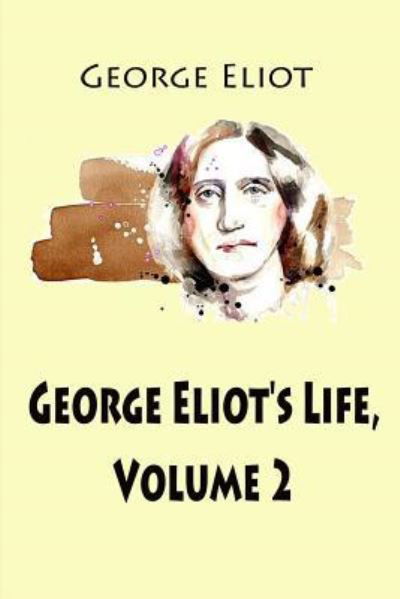 George Eliot

George Eliot's Life, Volume 2